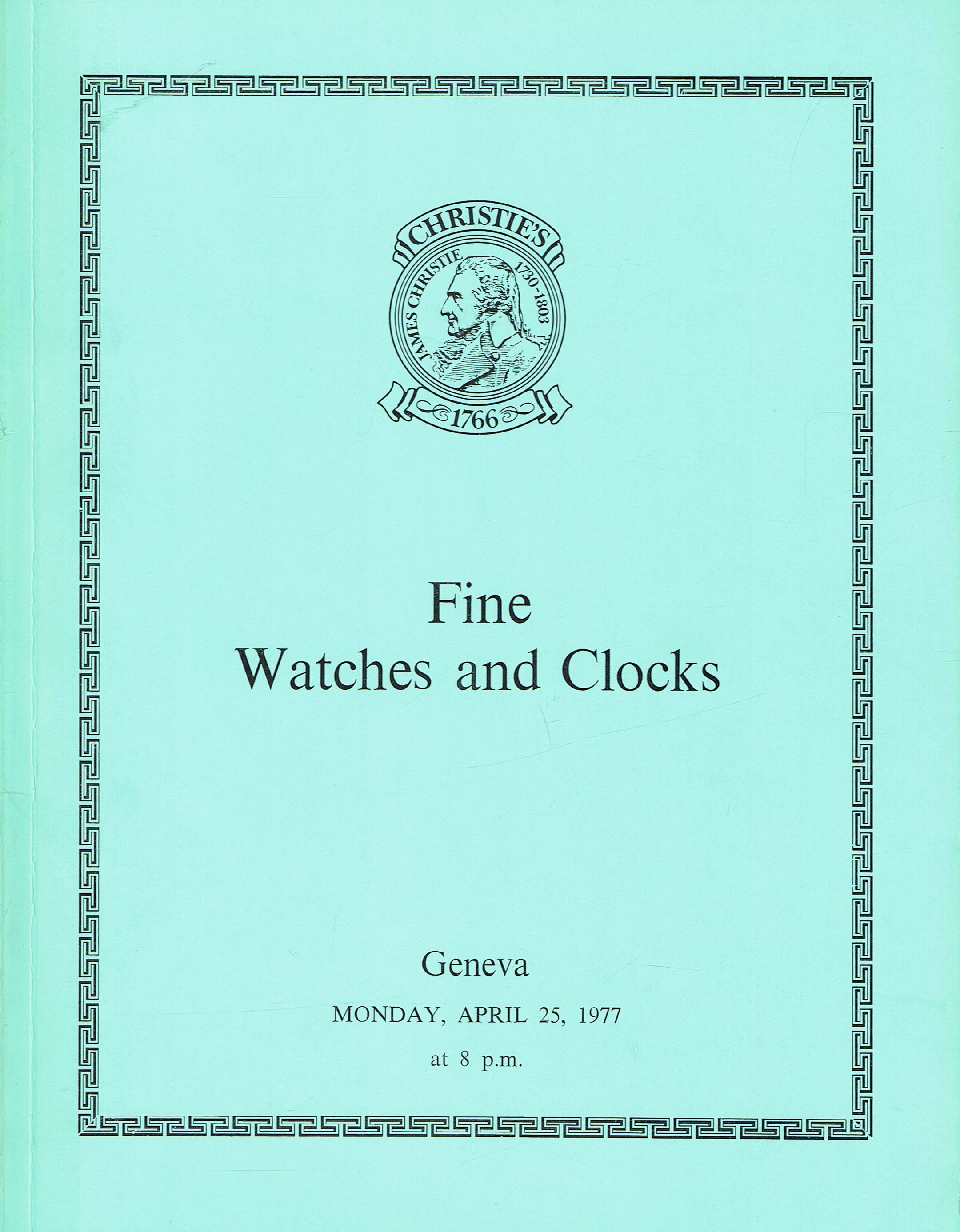 CHRISTIE'S
JAMES CHRISTIE 1730-1803
1766

Fine
Watches and Clocks

Geneva
MONDAY, APRIL 25, 1977
at 8 p.m.